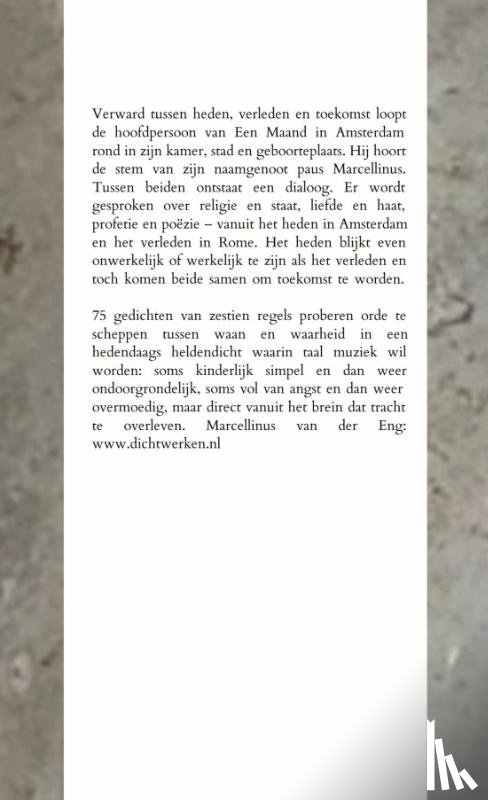 Verward tussen heden, verleden en toekomst loopt de hoofdpersoon van Een Maand in Amsterdam rond in zijn kamer, stad en geboorteplaats. Hij hoort de stem van zijn naamgenoot paus Marcellinus. Tussen beiden ontstaat een dialoog. Er wordt gesproken over religie en staat, liefde en haat, profetie en poëzie – vanuit het heden in Amsterdam en het verleden in Rome. Het heden blijkt even onwerkelijk of werkelijk te zijn als het verleden en toch komen beide samen om toekomst te worden.

75 gedichten van zestien regels proberen orde te scheppen tussen waan en waarheid in een hedendaags heldendicht waarin taal muziek wil worden: soms kinderlijk simpel en dan weer ondoorgrondelijk, soms vol van angst en dan weer overmoedig, maar direct vanuit het brein dat tracht te overleven. Marcellinus van der Eng: www.dichtwerken.nl